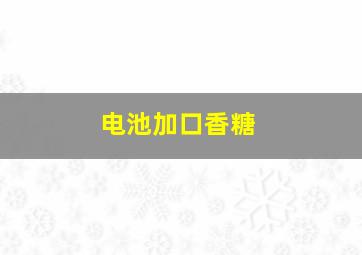 电池加口香糖